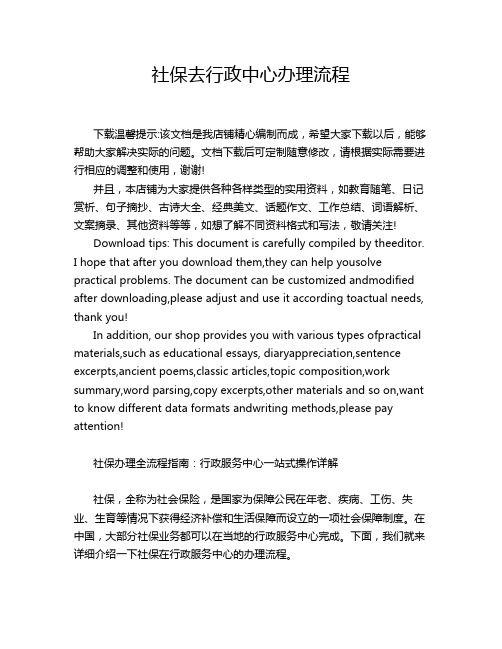 社保去行政中心办理流程

下载温馨提示:该文档是我店铺精心编制而成，希望大家下载以后，能够帮助大家解决实际的问题。文档下载后可定制随意修改，请根据实际需要进行相应的调整和使用，谢谢!

并且，本店铺为大家提供各种各样类型的实用资料，如教育随笔、日记赏析、句子摘抄、古诗大全、经典美文、话题作文、工作总结、词语解析、文案摘录、其他资料等等，如想了解不同资料格式和写法，敬请关注!

Download tips: This document is carefully compiled by theeditor. I hope that after you download them,they can help yousolve practical problems. The document can be customized andmodified after downloading,please adjust and use it according toactual needs, thank you!

In addition, our shop provides you with various types ofpractical materials,such as educational essays, diaryappreciation,sentence excerpts,ancient poems,classic articles,topic composition,work summary,word parsing,copy excerpts,other materials and so on,want to know different data formats andwriting methods,please pay attention!

社保办理全流程指南：行政服务中心一站式操作详解

社保，全称为社会保险，是国家为保障公民在年老、疾病、工伤、失业、生育等情况下获得经济补偿和生活保障而设立的一项社会保障制度。在中国，大部分社保业务都可以在当地的行政服务中心完成。下面，我们就来详细介绍一下社保在行政服务中心的办理流程。